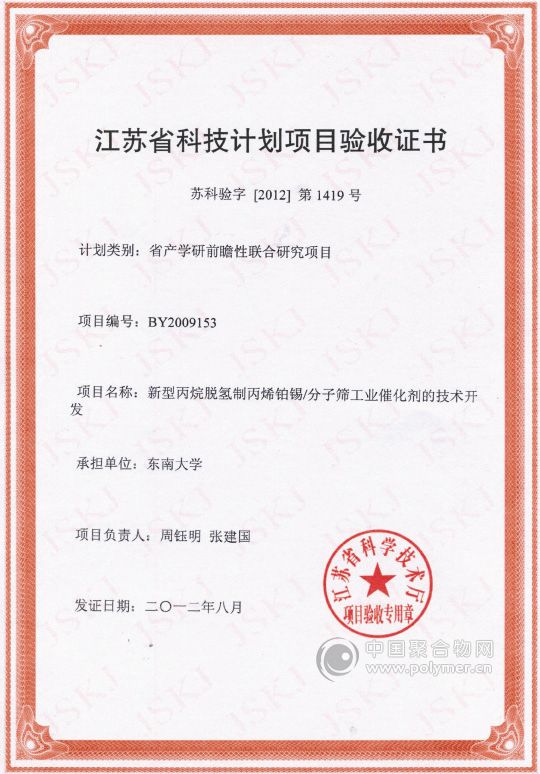 江苏省科技计划项目验收证书

苏科验字 [2012] 第 1419 号

计划类别：省产学研前瞻性联合研究项目

项目编号：BY2009153

项目名称：新型丙烷脱氢制丙烯铂锡/分子筛工业催化剂的技术开发

承担单位：东南大学

项目负责人：周钰明 张建国

发证日期：二〇一二年八月

江苏省科学技术厅
项目验收专用章

中国聚合物网
www.polymer.cn

JSKJ